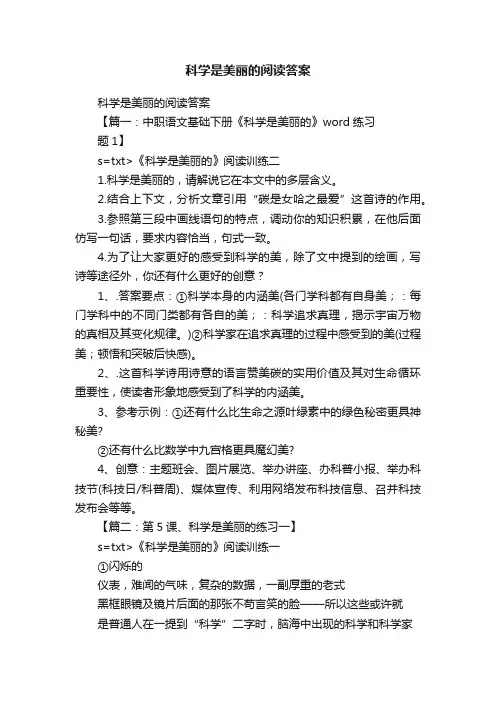 科学是美丽的阅读答案

科学是美丽的阅读答案

【篇一：中职语文基础下册《科学是美丽的》word 练习题 1】

s=txt>《科学是美丽的》阅读训练二

1.科学是美丽的，请解说它在本文中的多层含义。

2.结合上下文，分析文章引用“碳是女哈之最爱”这首诗的作用。

3.参照第三段中画线语句的特点，调动你的知识积累，在他后面仿写一句话，要求内容恰当，句式一致。

4.为了让大家更好的感受到科学的美，除了文中提到的绘画，写诗等途径外，你还有什么更好的创意？

1、.答案要点：①科学本身的内涵美(各门学科都有自身美；：每门学科中的不同门类都有各自的美；：科学追求真理，揭示宇宙万物的真相及其变化规律。)②科学家在追求真理的过程中感受到的美(过程美；顿悟和突破后快感)。

2、.这首科学诗用诗意的语言赞美碳的实用价值及其对生命循环重要性，使读者形象地感受到了科学的内涵美。

3、参考示例：①还有什么比生命之源叶绿素中的绿色秘密更具神秘美?

②还有什么比数学中九宫格更具魔幻美?

4、创意：主题班会、图片展览、举办讲座、办科普小报、举办科技节(科技日/科普周)、媒体宣传、利用网络发布科技信息、召开科技发布会等等。

【篇二：第 5 课、科学是美丽的练习一】

s=txt>《科学是美丽的》阅读训练一

①闪烁的

仪表，难闻的气味，复杂的数据，一副厚重的老式

黑框眼镜及镜片后面的那张不苟言笑的脸——所以这些或许就

是普通人在一提到“科学”二字时，脑海中出现的科学和科学家